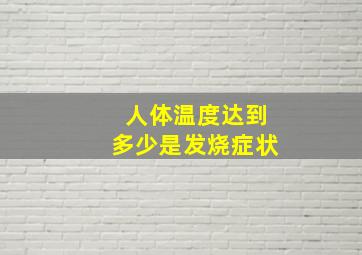 人体温度达到
多少是发烧症状